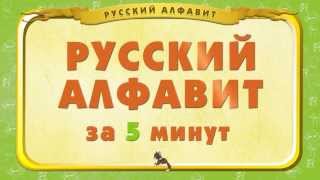 РУССКИЙ АЛФАВИТ

РУССКИЙ АЛФАВИТ

за 5 минут